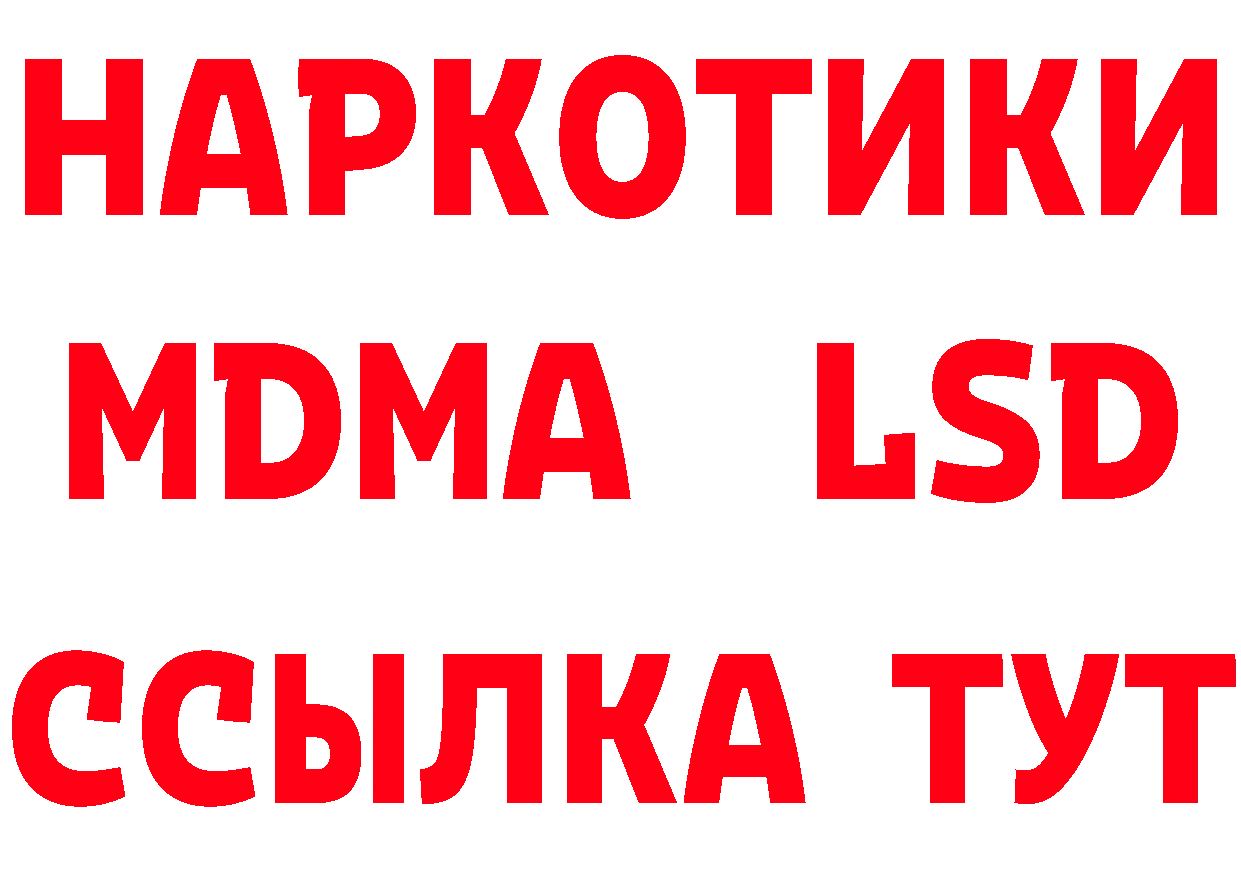 НАРКОТИКИ
MDMA LSD
ССЫЛКА ТУТ